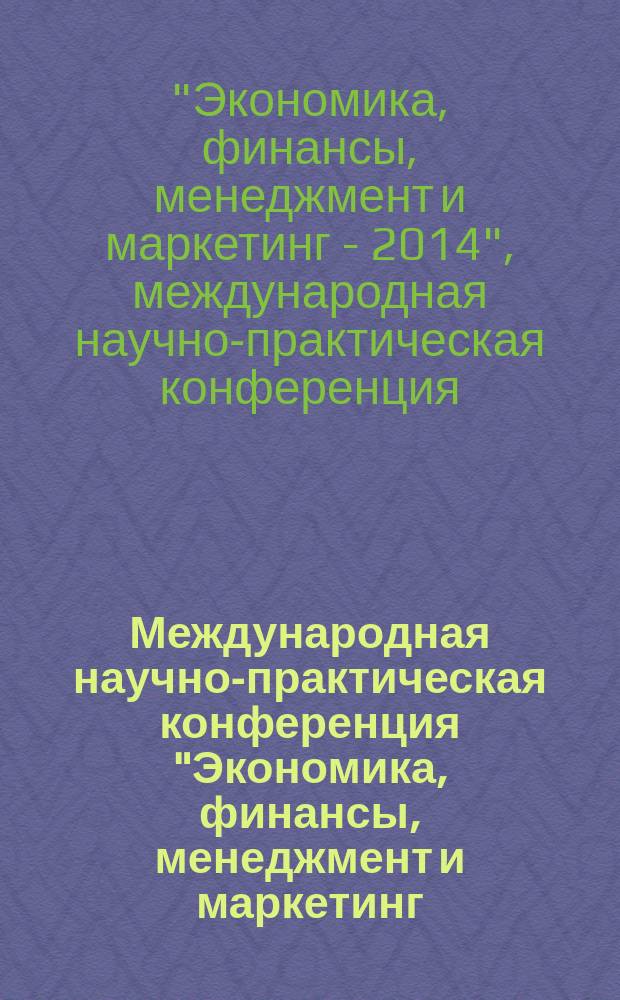 "Экономика, финансы, менеджмент и маркетинг - 2014", международная научно-практическая конференция

Международная научно-практическая конференция "Экономика, финансы, менеджмент и маркетинг